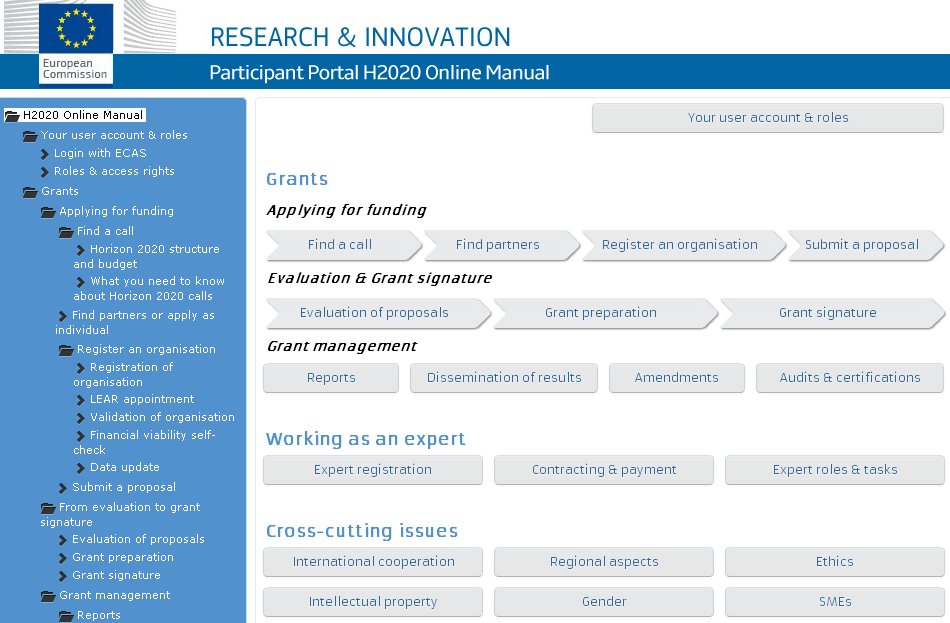 European Commission

RESEARCH & INNOVATION

Participant Portal H2020 Online Manual

H2020 Online Manual
Your user account & roles
Login with ECAS
Roles & access rights
Grants
Applying for funding
Find a call
Horizon 2020 structure and budget
What you need to know about Horizon 2020 calls
Find partners or apply as individual
Register an organisation
Registration of organisation
LEAR appointment
Validation of organisation
Financial viability self-check
Data update
Submit a proposal
From evaluation to grant signature
Evaluation of proposals
Grant preparation
Grant signature
Grant management
Reports

Your user account & roles

Grants

Applying for funding

Find a call
Find partners
Register an organisation
Submit a proposal

Evaluation & Grant signature

Evaluation of proposals
Grant preparation
Grant signature

Grant management

Reports
Dissemination of results
Amendments
Audits & certifications

Working as an expert

Expert registration
Contracting & payment
Expert roles & tasks

Cross-cutting issues

International cooperation
Regional aspects
Ethics
Intellectual property
Gender
SMEs